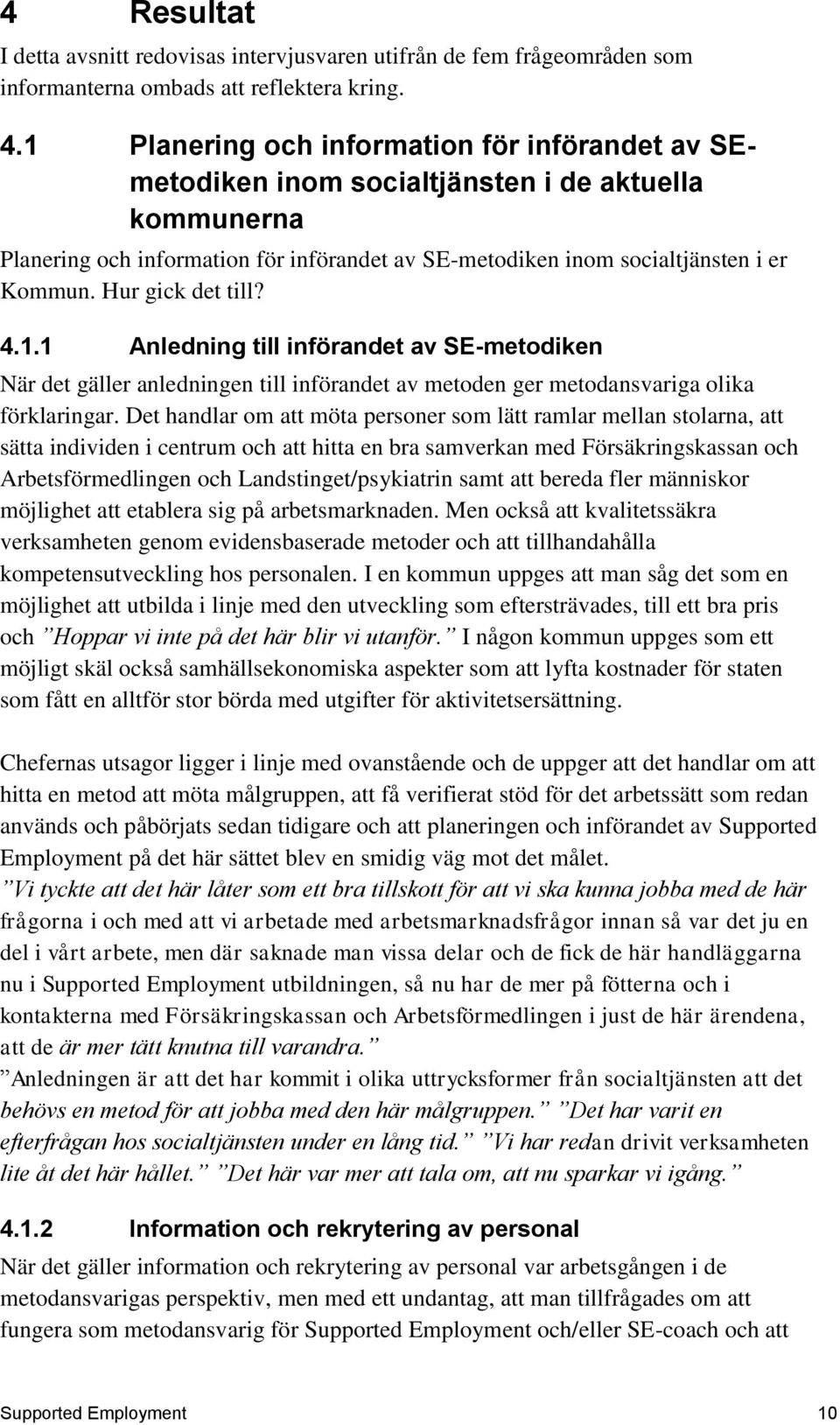 4 Resultat

I detta avsnitt redovisas intervjusvaren utifrån de fem frågeområden som informanterna ombads att reflektera kring.

4.1 Planering och information för införandet av SE-metodiken inom socialtjänsten i de aktuella kommunerna

Planering och information för införandet av SE-metodiken inom socialtjänsten i er Kommun. Hur gick det till?

4.1.1 Anledning till införandet av SE-metodiken

När det gäller anledningen till införandet av metoden ger metodansvariga olika förklaringar. Det handlar om att möta personer som lätt ramlar mellan stolarna, att sätta individen i centrum och att hitta en bra samverkan med Försäkringskassan och Arbetsförmedlingen och Landstinget/psykiatrin samt att bereda fler människor möjlighet att etablera sig på arbetsmarknaden. Men också att kvalitetssäkra verksamheten genom evidensbaserade metoder och att tillhandahålla kompetensutveckling hos personalen. I en kommun uppges att man såg det som en möjlighet att utbilda i linje med den utveckling som eftersträvades, till ett bra pris och ”Hoppar vi inte på det här blir vi utanför.” I någon kommun uppges som ett möjligt skäl också samhällsekonomiska aspekter som att lyfta kostnader för staten som fått en alltför stor börda med utgifter för aktivitetsersättning.

Chefernas utsagor ligger i linje med ovanstående och de uppger att det handlar om att hitta en metod att möta målgruppen, att få verifierat stöd för det arbetssätt som redan används och påbörjats sedan tidigare och att planeringen och införandet av Supported Employment på det här sättet blev en smidig väg mot det målet.
”Vi tyckte att det här låter som ett bra tillskott för att vi ska kunna jobba med de här frågorna i och med att vi arbetade med arbetsmarknadsfrågor innan så var det ju en del i vårt arbete, men där saknade man vissa delar och de fick de här handläggarna nu i Supported Employment utbildningen, så nu har de mer på fötterna och i kontakterna med Försäkringskassan och Arbetsförmedlingen i just de här ärendena, att de är mer tätt knutna till varandra.”
”Anledningen är att det har kommit i olika uttrycksformer från socialtjänsten att det behövs en metod för att jobba med den här målgruppen.” ”Det har varit en efterfrågan hos socialtjänsten under en lång tid.” ”Vi har redan drivit verksamheten lite åt det här hållet.” ”Det här var mer att tala om, att nu sparkar vi igång.”

4.1.2 Information och rekrytering av personal

När det gäller information och rekrytering av personal var arbetsgången i de metodansvarigas perspektiv, men med ett undantag, att man tillfrågades om att fungera som metodansvarig för Supported Employment och/eller SE-coach och att

Supported Employment 10